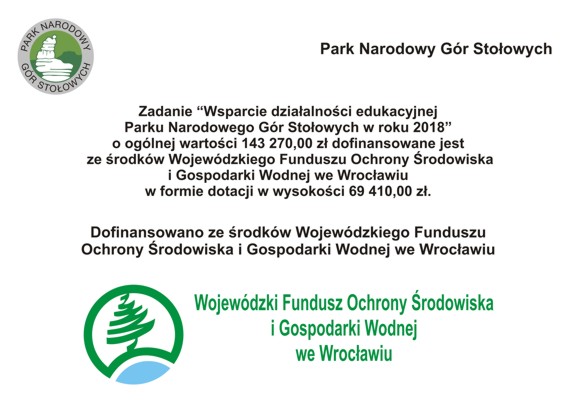 PARK NARODOWY GÓR STOŁOWYCH

Park Narodowy Gór Stołowych

Zadanie “Wsparcie działalności edukacyjnej Parku Narodowego Gór Stołowych w roku 2018” o ogólnej wartości 143 270,00 zł dofinansowane jest ze środków Wojewódzkiego Funduszu Ochrony Środowiska i Gospodarki Wodnej we Wrocławiu w formie dotacji w wysokości 69 410,00 zł.

Dofinansowano ze środków Wojewódzkiego Funduszu Ochrony Środowiska i Gospodarki Wodnej we Wrocławiu

Wojewódzki Fundusz Ochrony Środowiska
i Gospodarki Wodnej
we Wrocławiu